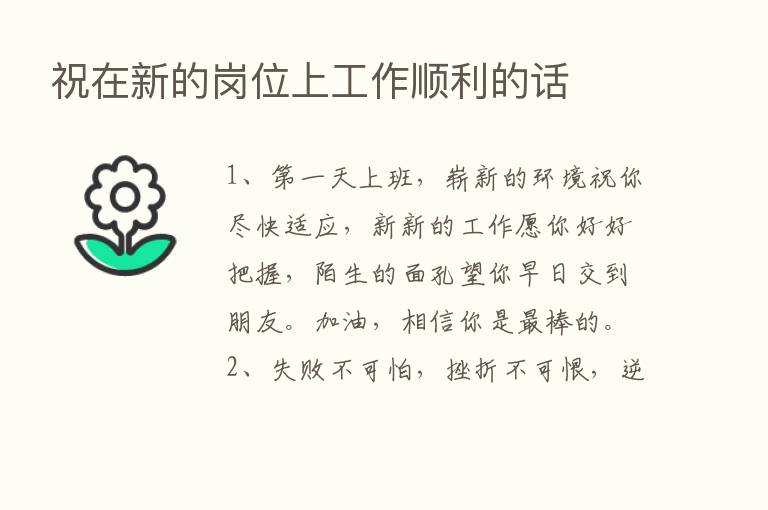 祝在新的岗位上工作顺利的话

1、第一天上班，崭新的环境祝你尽快适应，新新的工作愿你好好把握，陌生的面孔望你早日交到朋友。加油，相信你是最棒的。

2、失败不可怕，挫折不可恨，逆